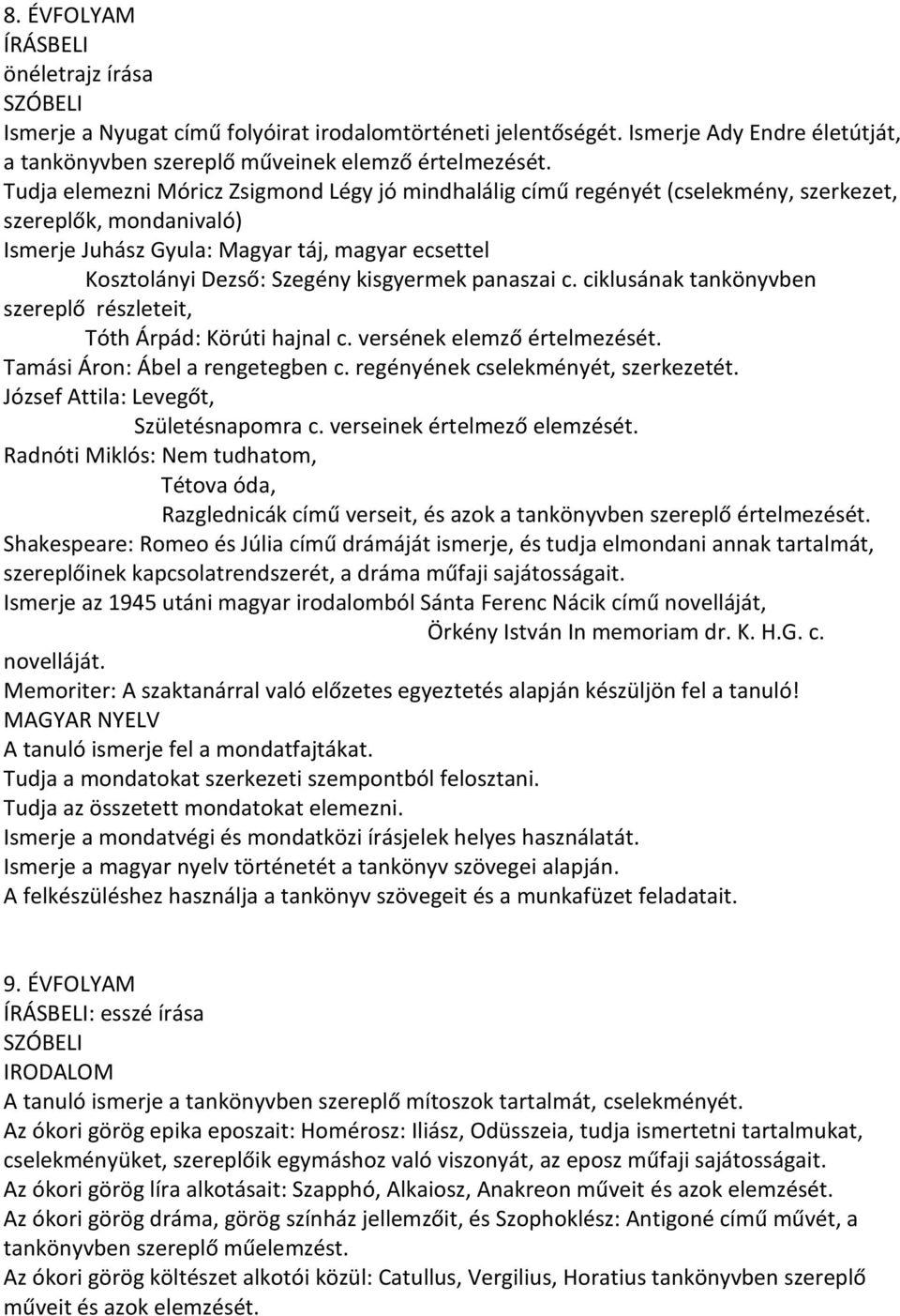 8. ÉVFOLYAM
ÍRÁSBELI
önéletrajz írása
SZÓBELI
Ismerje a Nyugat című folyóirat irodalomtörténeti jelentőségét. Ismerje Ady Endre életútját, a tankönyvben szereplő műveinek elemző értelmezését.
Tudja elemezni Móricz Zsigmond Légy jó mindhalálig című regényét (cselekmény, szerkezet, szereplők, mondanivaló)
Ismerje Juhász Gyula: Magyar táj, magyar ecsettel
Kosztolányi Dezső: Szegény kisgyermek panaszai c. ciklusának tankönyvben szereplő részleteit,
Tóth Árpád: Körúti hajnal c. versének elemző értelmezését.
Tamási Áron: Ábel a rengetegben c. regényének cselekményét, szerkezetét.
József Attila: Levegőt,
Születésnapomra c. verseinek értelmező elemzését.
Radnóti Miklós: Nem tudhatom,
Tétova óda,
Razglednicák című verseit, és azok a tankönyvben szereplő értelmezését.
Shakespeare: Romeo és Júlia című drámáját ismerje, és tudja elmondani annak tartalmát, szereplőinek kapcsolatrendszerét, a dráma műfaji sajátosságait.
Ismerje az 1945 utáni magyar irodalomból Sánta Ferenc Nácik című novelláját,
Örkény István In memoriam dr. K. H.G. c. novelláját.
Memoriter: A szaktanárral való előzetes egyeztetés alapján készüljön fel a tanuló!
MAGYAR NYELV
A tanuló ismerje fel a mondatfajtákat.
Tudja a mondatokat szerkezeti szempontból felosztani.
Tudja az összetett mondatokat elemezni.
Ismerje a mondatvégi és mondatközi írásjelek helyes használatát.
Ismerje a magyar nyelv történetét a tankönyv szövegei alapján.
A felkészüléshez használja a tankönyv szövegeit és a munkafüzet feladatait.

9. ÉVFOLYAM
ÍRÁSBELI: esszé írása
SZÓBELI
IRODALOM
A tanuló ismerje a tankönyvben szereplő mítoszok tartalmát, cselekményét.
Az ókori görög epika eposzait: Homérosz: Iliász, Odüsszeia, tudja ismertetni tartalmukat, cselekményüket, szereplőik egymáshoz való viszonyát, az eposz műfaji sajátosságait.
Az ókori görög líra alkotásait: Szapphó, Alkaiosz, Anakreon műveit és azok elemzését.
Az ókori görög dráma, görög színház jellemzőit, és Szophoklész: Antigoné című művét, a tankönyvben szereplő műelemzést.
Az ókori görög költészet alkotói közül: Catullus, Vergilius, Horatius tankönyvben szereplő műveit és azok elemzését.